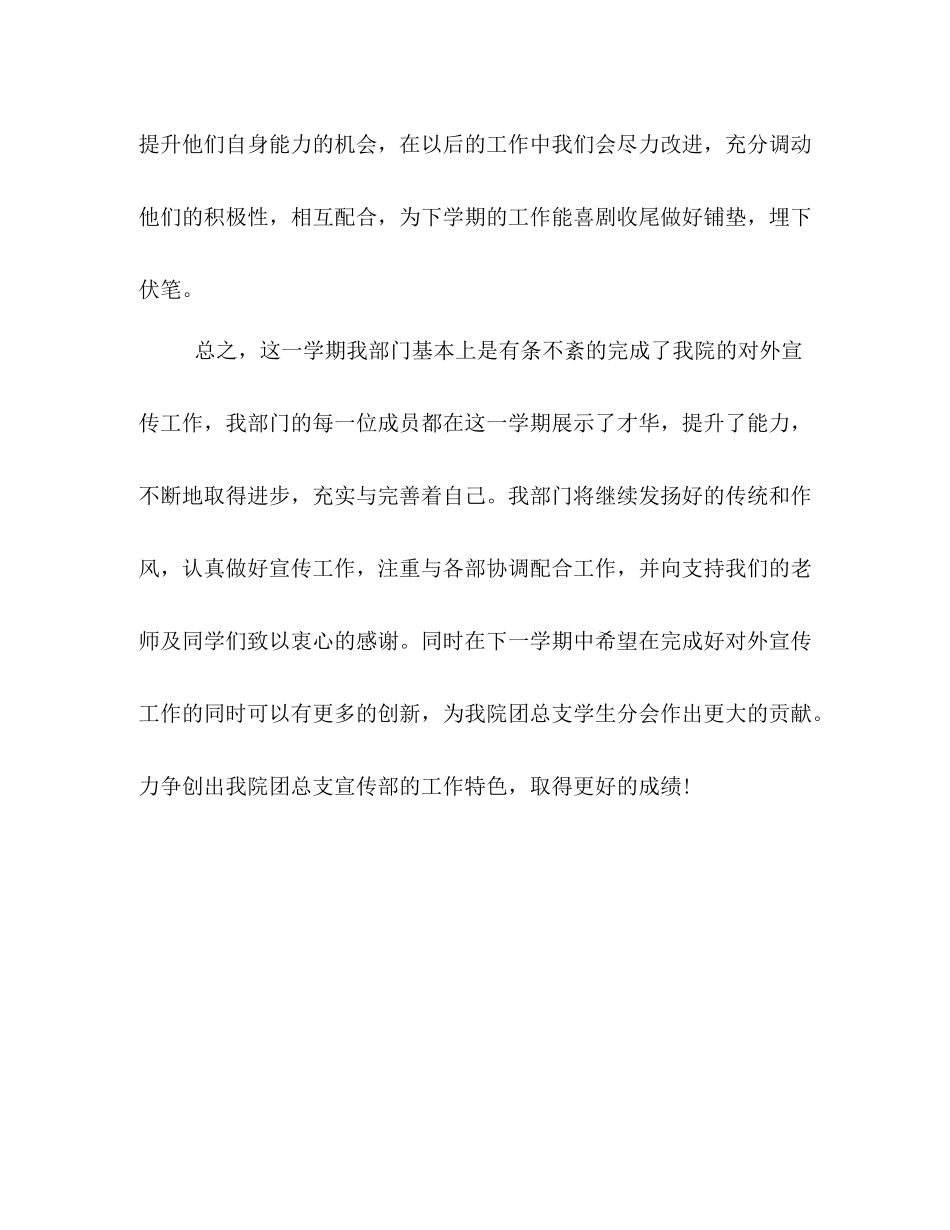 提升他们自身能力的机会，在以后的工作中我们会尽力改进，充分调动他们的积极性，相互配合，为下学期的工作能喜剧收尾做好铺垫，埋下伏笔。

总之，这一学期我部门基本上是有条不紊的完成了我院的对外宣传工作，我部门的每一位成员都在这一学期展示了才华，提升了能力，不断地取得进步，充实与完善着自己。我部门将继续发扬好的传统和作风，认真做好宣传工作，注重与各部协调配合工作，并向支持我们的老师及同学们致以衷心的感谢。同时在下一学期中希望在完成好对外宣传工作的同时可以有更多的创新，为我院团总支学生分会作出更大的贡献。力争创出我院团总支宣传部的工作特色，取得更好的成绩!